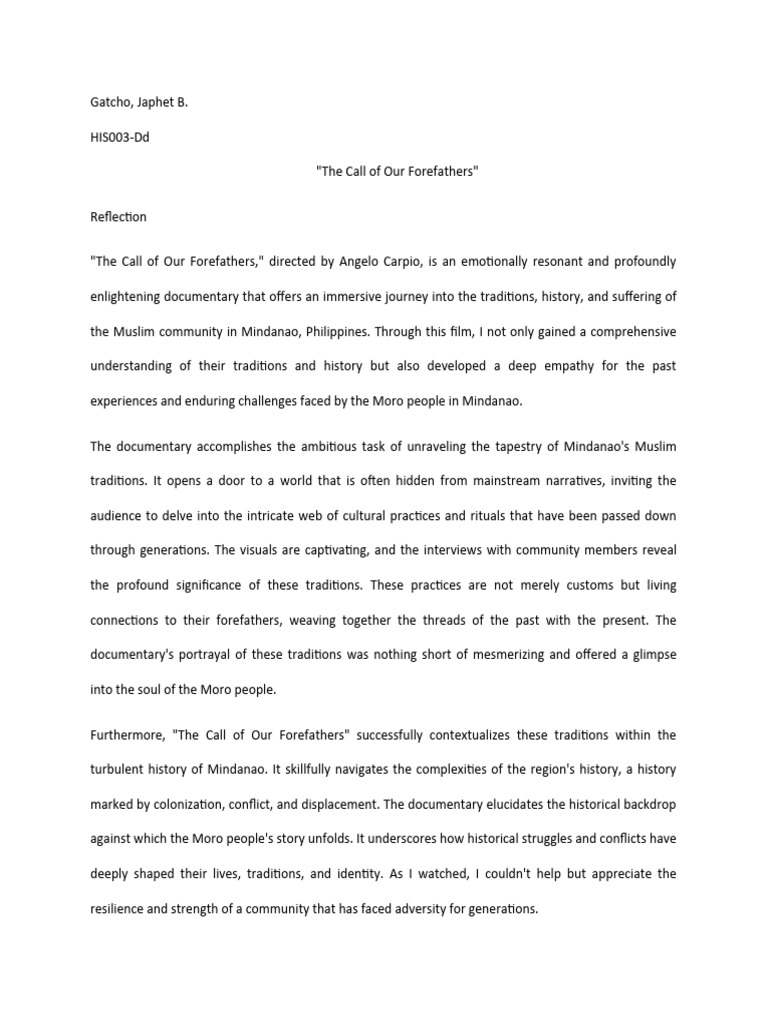 Gatcho, Japhet B.

HIS003-Dd

"The Call of Our Forefathers"

Reflection

"The Call of Our Forefathers," directed by Angelo Carpio, is an emotionally resonant and profoundly enlightening documentary that offers an immersive journey into the traditions, history, and suffering of the Muslim community in Mindanao, Philippines. Through this film, I not only gained a comprehensive understanding of their traditions and history but also developed a deep empathy for the past experiences and enduring challenges faced by the Moro people in Mindanao.

The documentary accomplishes the ambitious task of unraveling the tapestry of Mindanao's Muslim traditions. It opens a door to a world that is often hidden from mainstream narratives, inviting the audience to delve into the intricate web of cultural practices and rituals that have been passed down through generations. The visuals are captivating, and the interviews with community members reveal the profound significance of these traditions. These practices are not merely customs but living connections to their forefathers, weaving together the threads of the past with the present. The documentary's portrayal of these traditions was nothing short of mesmerizing and offered a glimpse into the soul of the Moro people.

Furthermore, "The Call of Our Forefathers" successfully contextualizes these traditions within the turbulent history of Mindanao. It skillfully navigates the complexities of the region's history, a history marked by colonization, conflict, and displacement. The documentary elucidates the historical backdrop against which the Moro people's story unfolds. It underscores how historical struggles and conflicts have deeply shaped their lives, traditions, and identity. As I watched, I couldn't help but appreciate the resilience and strength of a community that has faced adversity for generations.